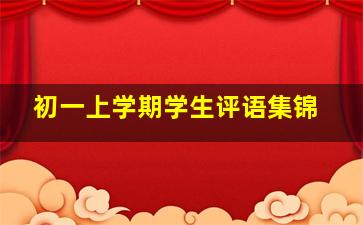 初一上学期学生评语集锦